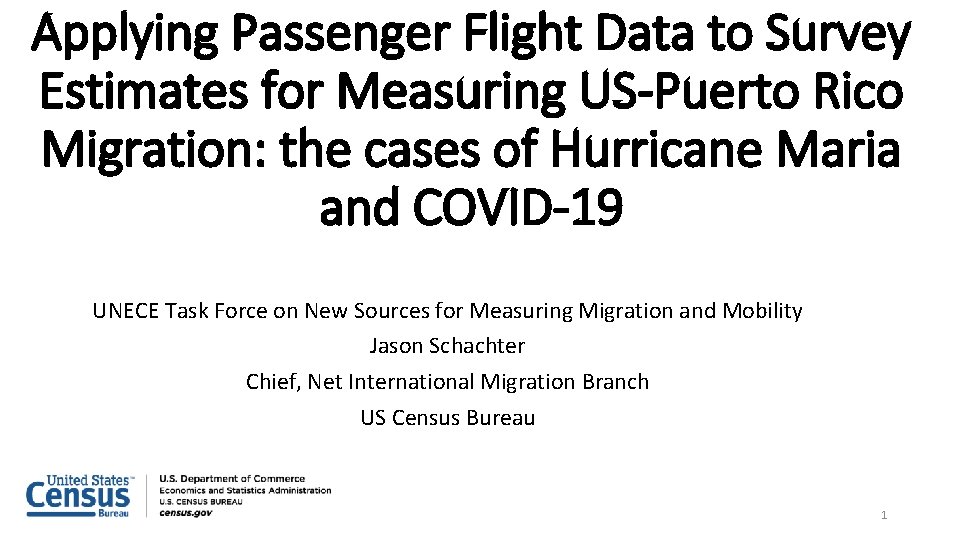 Applying Passenger Flight Data to Survey Estimates for Measuring US-Puerto Rico Migration: the cases of Hurricane Maria and COVID-19

UNECE Task Force on New Sources for Measuring Migration and Mobility

Jason Schachter

Chief, Net International Migration Branch

US Census Bureau

United States™ Census Bureau

U.S. Department of Commerce
Economics and Statistics Administration
U.S. CENSUS BUREAU
census.gov

1